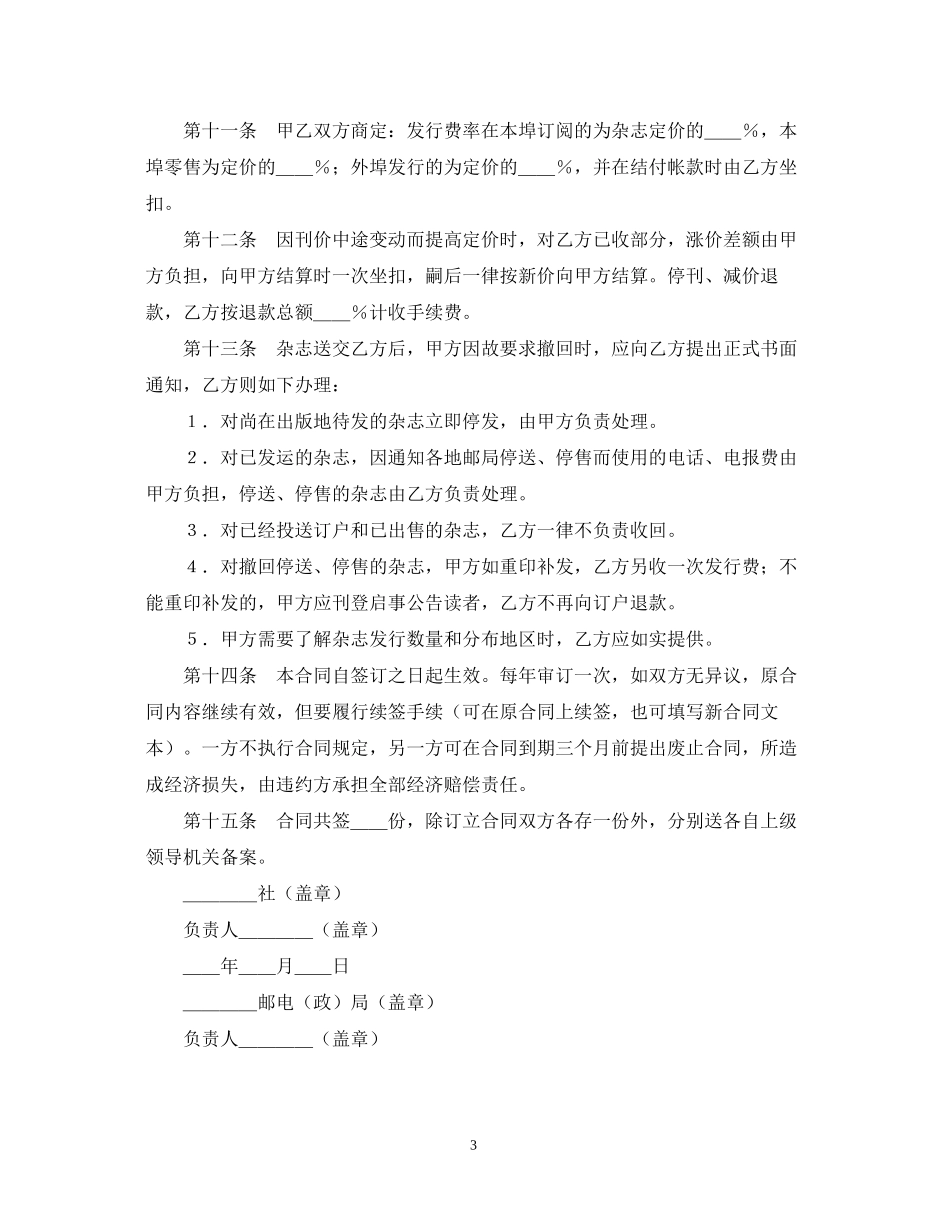 第十一条　甲乙双方商定：发行费率在本埠订阅的为杂志定价的____%，本埠零售为定价的____%；外埠发行的为定价的____%，并在结付帐款时由乙方坐扣。

第十二条　因刊价中途变动而提高定价时，对乙方已收部分，涨价差额由甲方负担，向甲方结算时一次坐扣，嗣后一律按新价向甲方结算。停刊、减价退款，乙方按退款总额____%计收手续费。

第十三条　杂志送交乙方后，甲方因故要求撤回时，应向乙方提出正式书面通知，乙方则如下办理：

１．对尚在出版地待发的杂志立即停发，由甲方负责处理。

２．对已发运的杂志，因通知各地邮局停送、停售而使用的电话、电报费由甲方负担，停送、停售的杂志由乙方负责处理。

３．对已经投送订户和已出售的杂志，乙方一律不负责收回。

４．对撤回停送、停售的杂志，甲方如重印补发，乙方另收一次发行费；不能重印补发的，甲方应刊登启事公告读者，乙方不再向订户退款。

５．甲方需要了解杂志发行数量和分布地区时，乙方应如实提供。

第十四条　本合同自签订之日起生效。每年审订一次，如双方无异议，原合同内容继续有效，但要履行续签手续（可在原合同上续签，也可填写新合同文本）。一方不执行合同规定，另一方可在合同到期三个月前提出废止合同，所造成经济损失，由违约方承担全部经济赔偿责任。

第十五条　合同共签____份，除订立合同双方各存一份外，分别送各自上级领导机关备案。

________社（盖章）

负责人________（盖章）

____年____月____日

________邮电（政）局（盖章）

负责人________（盖章）

3